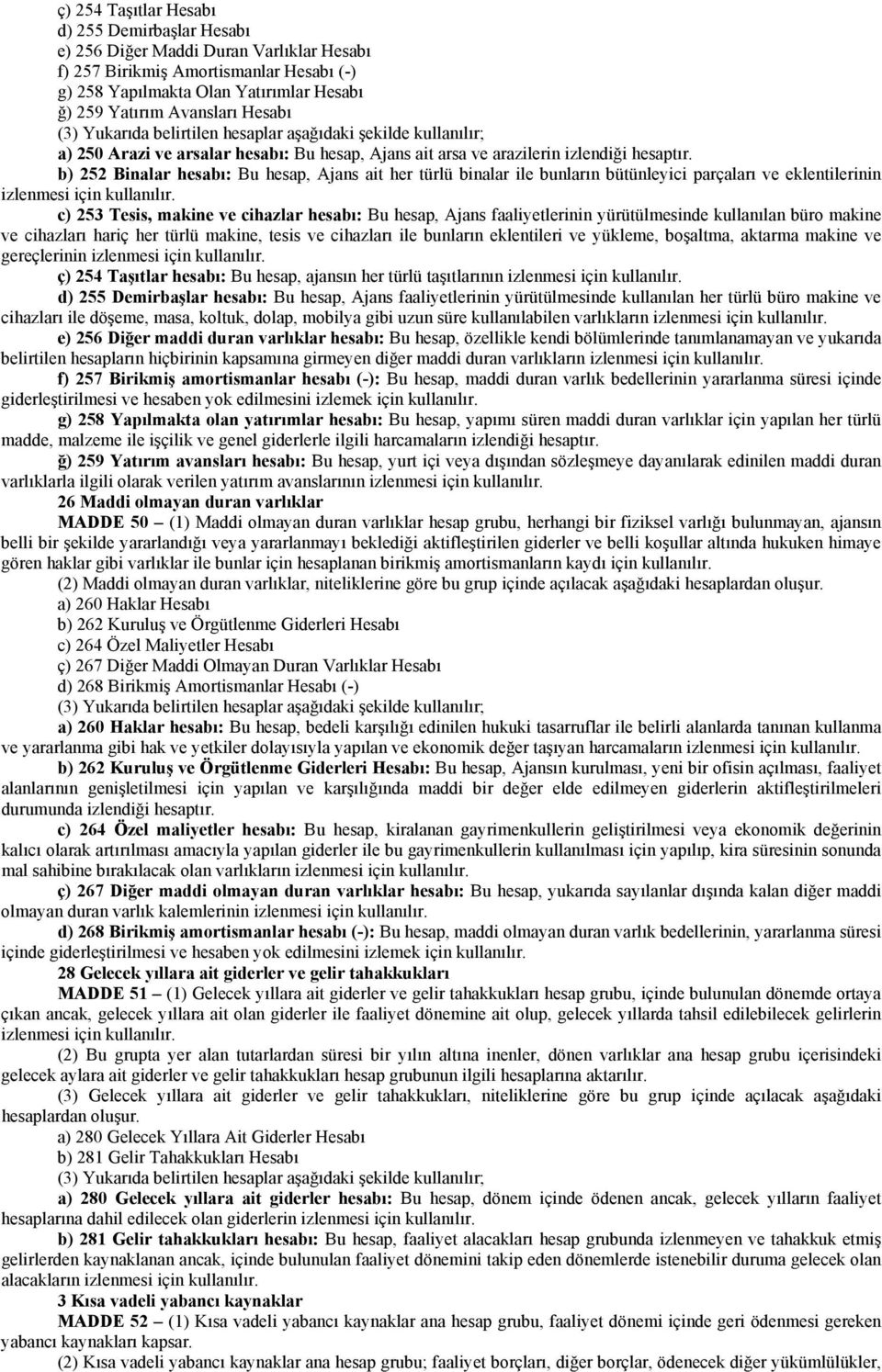 ç) 254 Taşıtlar Hesabı
d) 255 Demirbaşlar Hesabı
e) 256 Diğer Maddi Duran Varlıklar Hesabı
f) 257 Birikmiş Amortismanlar Hesabı (-)
g) 258 Yapılmakta Olan Yatırımlar Hesabı
ğ) 259 Yatırım Avansları Hesabı
(3) Yukarıda belirtilen hesaplar aşağıdaki şekilde kullanılır;
a) 250 Arazi ve arsalar hesabı: Bu hesap, Ajans ait arsa ve arazilerin izlendiği hesaptır.
b) 252 Binalar hesabı: Bu hesap, Ajans ait her türlü binalar ile bunların bütünleyici parçaları ve eklentilerinin izlenmesi için kullanılır.
c) 253 Tesis, makine ve cihazlar hesabı: Bu hesap, Ajans faaliyetlerinin yürütülmesinde kullanılan büro makine ve cihazları hariç her türlü makine, tesis ve cihazları ile bunların eklentileri ve yükleme, boşaltma, aktarma makine ve gereçlerinin izlenmesi için kullanılır.
ç) 254 Taşıtlar hesabı: Bu hesap, ajansın her türlü taşıtlarının izlenmesi için kullanılır.
d) 255 Demirbaşlar hesabı: Bu hesap, Ajans faaliyetlerinin yürütülmesinde kullanılan her türlü büro makine ve cihazları ile döşeme, masa, koltuk, dolap, mobilya gibi uzun süre kullanılabilen varlıkların izlenmesi için kullanılır.
e) 256 Diğer maddi duran varlıklar hesabı: Bu hesap, özellikle kendi bölümlerinde tanımlanamayan ve yukarıda belirtilen hesapların hiçbirinin kapsamına girmeyen diğer maddi duran varlıkların izlenmesi için kullanılır.
f) 257 Birikmiş amortismanlar hesabı (-): Bu hesap, maddi duran varlık bedellerinin yararlanma süresi içinde giderleştirilmesi ve hesaben yok edilmesini izlemek için kullanılır.
g) 258 Yapılmakta olan yatırımlar hesabı: Bu hesap, yapımı süren maddi duran varlıklar için yapılan her türlü madde, malzeme ile işçilik ve genel giderlerle ilgili harcamaların izlendiği hesaptır.
ğ) 259 Yatırım avansları hesabı: Bu hesap, yurt içi veya dışından sözleşmeye dayanılarak edinilen maddi duran varlıklarla ilgili olarak verilen yatırım avanslarının izlenmesi için kullanılır.
26 Maddi olmayan duran varlıklar
MADDE 50 – (1) Maddi olmayan duran varlıklar hesap grubu, herhangi bir fiziksel varlığı bulunmayan, ajansın belli bir şekilde yararlandığı veya yararlanmayı beklediği aktifleştirilen giderler ve belli koşullar altında hukuken himaye gören haklar gibi varlıklar ile bunlar için hesaplanan birikmiş amortismanların kaydı için kullanılır.
(2) Maddi olmayan duran varlıklar, niteliklerine göre bu grup içinde açılacak aşağıdaki hesaplardan oluşur.
a) 260 Haklar Hesabı
b) 262 Kuruluş ve Örgütlenme Giderleri Hesabı
c) 264 Özel Maliyetler Hesabı
ç) 267 Diğer Maddi Olmayan Duran Varlıklar Hesabı
d) 268 Birikmiş Amortismanlar Hesabı (-)
(3) Yukarıda belirtilen hesaplar aşağıdaki şekilde kullanılır;
a) 260 Haklar hesabı: Bu hesap, bedeli karşılığı edinilen hukuki tasarruflar ile belirli alanlarda tanınan kullanma ve yararlanma gibi hak ve yetkiler dolayısıyla yapılan ve ekonomik değer taşıyan harcamaların izlenmesi için kullanılır.
b) 262 Kuruluş ve Örgütlenme Giderleri Hesabı: Bu hesap, Ajansın kurulması, yeni bir ofisin açılması, faaliyet alanlarının genişletilmesi için yapılan ve karşılığında maddi bir değer elde edilmeyen giderlerin aktifleştirilmeleri durumunda izlendiği hesaptır.
c) 264 Özel maliyetler hesabı: Bu hesap, kiralanan gayrimenkullerin geliştirilmesi veya ekonomik değerinin kalıcı olarak artırılması amacıyla yapılan giderler ile bu gayrimenkullerin kullanılması için yapılıp, kira süresinin sonunda mal sahibine bırakılacak olan varlıkların izlenmesi için kullanılır.
ç) 267 Diğer maddi olmayan duran varlıklar hesabı: Bu hesap, yukarıda sayılanlar dışında kalan diğer maddi olmayan duran varlık kalemlerinin izlenmesi için kullanılır.
d) 268 Birikmiş amortismanlar hesabı (-): Bu hesap, maddi olmayan duran varlık bedellerinin, yararlanma süresi içinde giderleştirilmesi ve hesaben yok edilmesini izlemek için kullanılır.
28 Gelecek yıllara ait giderler ve gelir tahakkukları
MADDE 51 – (1) Gelecek yıllara ait giderler ve gelir tahakkukları hesap grubu, içinde bulunulan dönemde ortaya çıkan ancak, gelecek yıllara ait olan giderler ile faaliyet dönemine ait olup, gelecek yıllarda tahsil edilebilecek gelirlerin izlenmesi için kullanılır.
(2) Bu grupta yer alan tutarlardan süresi bir yılın altına inenler, dönen varlıklar ana hesap grubu içerisindeki gelecek aylara ait giderler ve gelir tahakkukları hesap grubunun ilgili hesaplarına aktarılır.
(3) Gelecek yıllara ait giderler ve gelir tahakkukları, niteliklerine göre bu grup içinde açılacak aşağıdaki hesaplardan oluşur.
a) 280 Gelecek Yıllara Ait Giderler Hesabı
b) 281 Gelir Tahakkukları Hesabı
(3) Yukarıda belirtilen hesaplar aşağıdaki şekilde kullanılır;
a) 280 Gelecek yıllara ait giderler hesabı: Bu hesap, dönem içinde ödenen ancak, gelecek yılların faaliyet hesaplarına dahil edilecek olan giderlerin izlenmesi için kullanılır.
b) 281 Gelir tahakkukları hesabı: Bu hesap, faaliyet alacakları hesap grubunda izlenmeyen ve tahakkuk etmiş gelirlerden kaynaklanan ancak, içinde bulunulan faaliyet dönemini takip eden dönemlerde istenebilir duruma gelecek olan alacakların izlenmesi için kullanılır.
3 Kısa vadeli yabancı kaynaklar
MADDE 52 – (1) Kısa vadeli yabancı kaynaklar ana hesap grubu, faaliyet dönemi içinde geri ödenmesi gereken yabancı kaynakları kapsar.
(2) Kısa vadeli yabancı kaynaklar ana hesap grubu; faaliyet borçları, diğer borçlar, ödenecek diğer yükümlülükler,